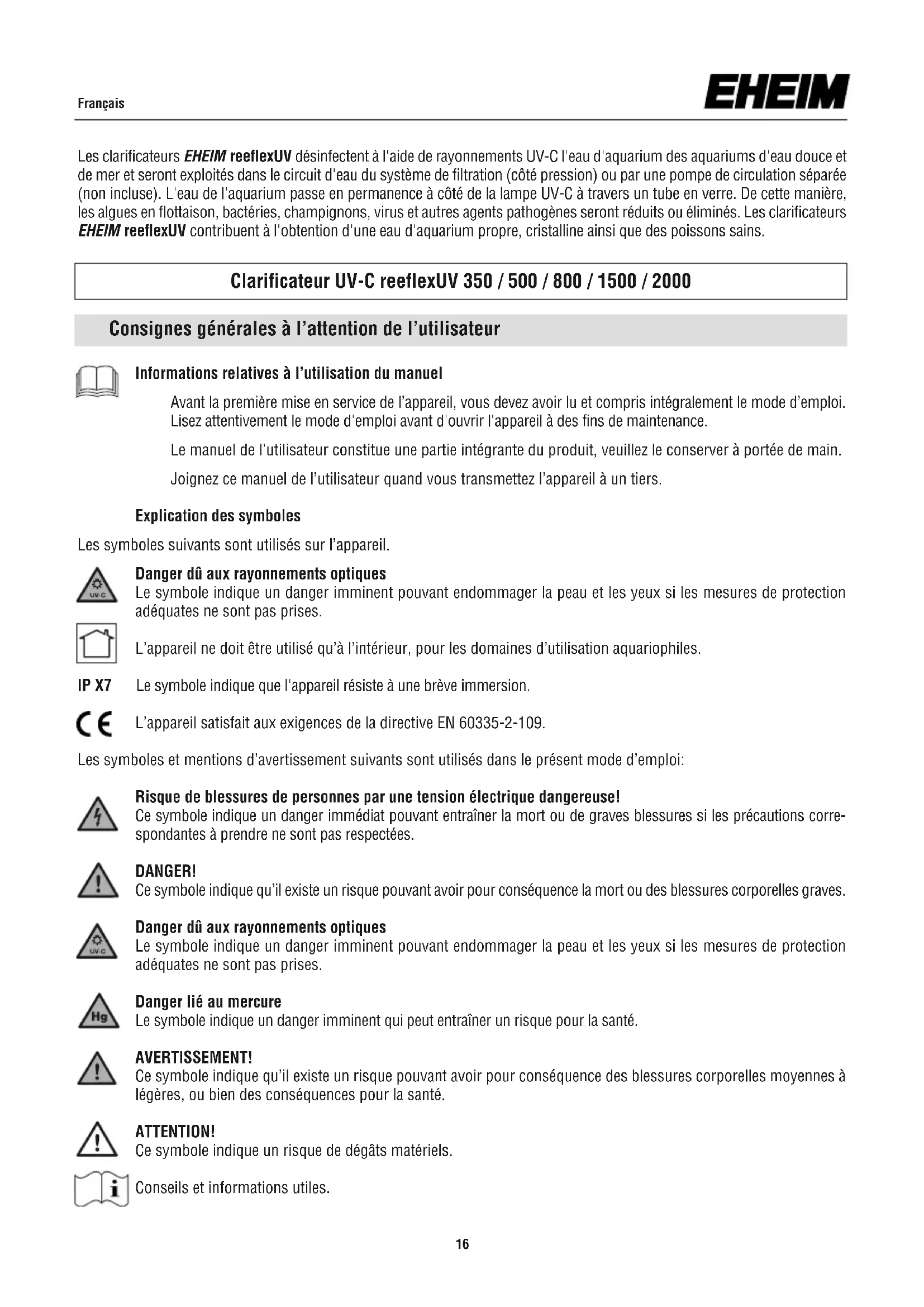 Français

EHEIM

Les clarificateurs EHEIM reeflexUV désinfectent à l'aide de rayonnements UV-C l'eau d'aquarium des aquariums d'eau douce et de mer et seront exploités dans le circuit d'eau du système de filtration (côté pression) ou par une pompe de circulation séparée (non incluse). L'eau de l'aquarium passe en permanence à côté de la lampe UV-C à travers un tube en verre. De cette manière, les algues en flottaison, bactéries, champignons, virus et autres agents pathogènes seront réduits ou éliminés. Les clarificateurs EHEIM reeflexUV contribuent à l'obtention d'une eau d'aquarium propre, cristalline ainsi que des poissons sains.

Clarificateur UV-C reeflexUV 350 / 500 / 800 / 1500 / 2000

Consignes générales à l'attention de l'utilisateur

Informations relatives à l'utilisation du manuel

Avant la première mise en service de l'appareil, vous devez avoir lu et compris intégralement le mode d'emploi. Lisez attentivement le mode d'emploi avant d'ouvrir l'appareil à des fins de maintenance.

Le manuel de l'utilisateur constitue une partie intégrante du produit, veuillez le conserver à portée de main.

Joignez ce manuel de l'utilisateur quand vous transmettez l'appareil à un tiers.

Explication des symboles

Les symboles suivants sont utilisés sur l'appareil.

UV-C

Danger dû aux rayonnements optiques
Le symbole indique un danger imminent pouvant endommager la peau et les yeux si les mesures de protection adéquates ne sont pas prises.

L'appareil ne doit être utilisé qu'à l'intérieur, pour les domaines d'utilisation aquariophiles.

IP X7 Le symbole indique que l'appareil résiste à une brève immersion.

CE L'appareil satisfait aux exigences de la directive EN 60335-2-109.

Les symboles et mentions d'avertissement suivants sont utilisés dans le présent mode d'emploi:

Risque de blessures de personnes par une tension électrique dangereuse!
Ce symbole indique un danger immédiat pouvant entraîner la mort ou de graves blessures si les précautions correspondantes à prendre ne sont pas respectées.

DANGER!
Ce symbole indique qu'il existe un risque pouvant avoir pour conséquence la mort ou des blessures corporelles graves.

UV-C

Danger dû aux rayonnements optiques
Le symbole indique un danger imminent pouvant endommager la peau et les yeux si les mesures de protection adéquates ne sont pas prises.

Hg

Danger lié au mercure
Le symbole indique un danger imminent qui peut entraîner un risque pour la santé.

AVERTISSEMENT!
Ce symbole indique qu'il existe un risque pouvant avoir pour conséquence des blessures corporelles moyennes à légères, ou bien des conséquences pour la santé.

ATTENTION!
Ce symbole indique un risque de dégâts matériels.

i Conseils et informations utiles.

16